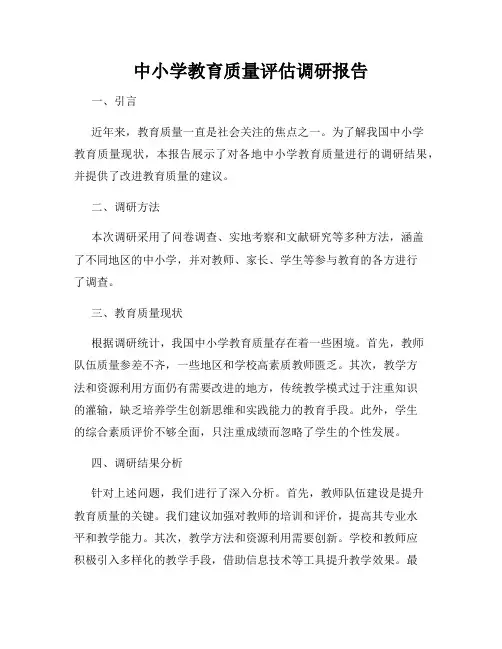 中小学教育质量评估调研报告

一、引言

近年来，教育质量一直是社会关注的焦点之一。为了解我国中小学教育质量现状，本报告展示了对各地中小学教育质量进行的调研结果，并提供了改进教育质量的建议。

二、调研方法

本次调研采用了问卷调查、实地考察和文献研究等多种方法，涵盖了不同地区的中小学，并对教师、家长、学生等参与教育的各方进行了调查。

三、教育质量现状

根据调研统计，我国中小学教育质量存在着一些困境。首先，教师队伍质量参差不齐，一些地区和学校高素质教师匮乏。其次，教学方法和资源利用方面仍有需要改进的地方，传统教学模式过于注重知识的灌输，缺乏培养学生创新思维和实践能力的教育手段。此外，学生的综合素质评价不够全面，只注重成绩而忽略了学生的个性发展。

四、调研结果分析

针对上述问题，我们进行了深入分析。首先，教师队伍建设是提升教育质量的关键。我们建议加强对教师的培训和评价，提高其专业水平和教学能力。其次，教学方法和资源利用需要创新。学校和教师应积极引入多样化的教学手段，借助信息技术等工具提升教学效果。最